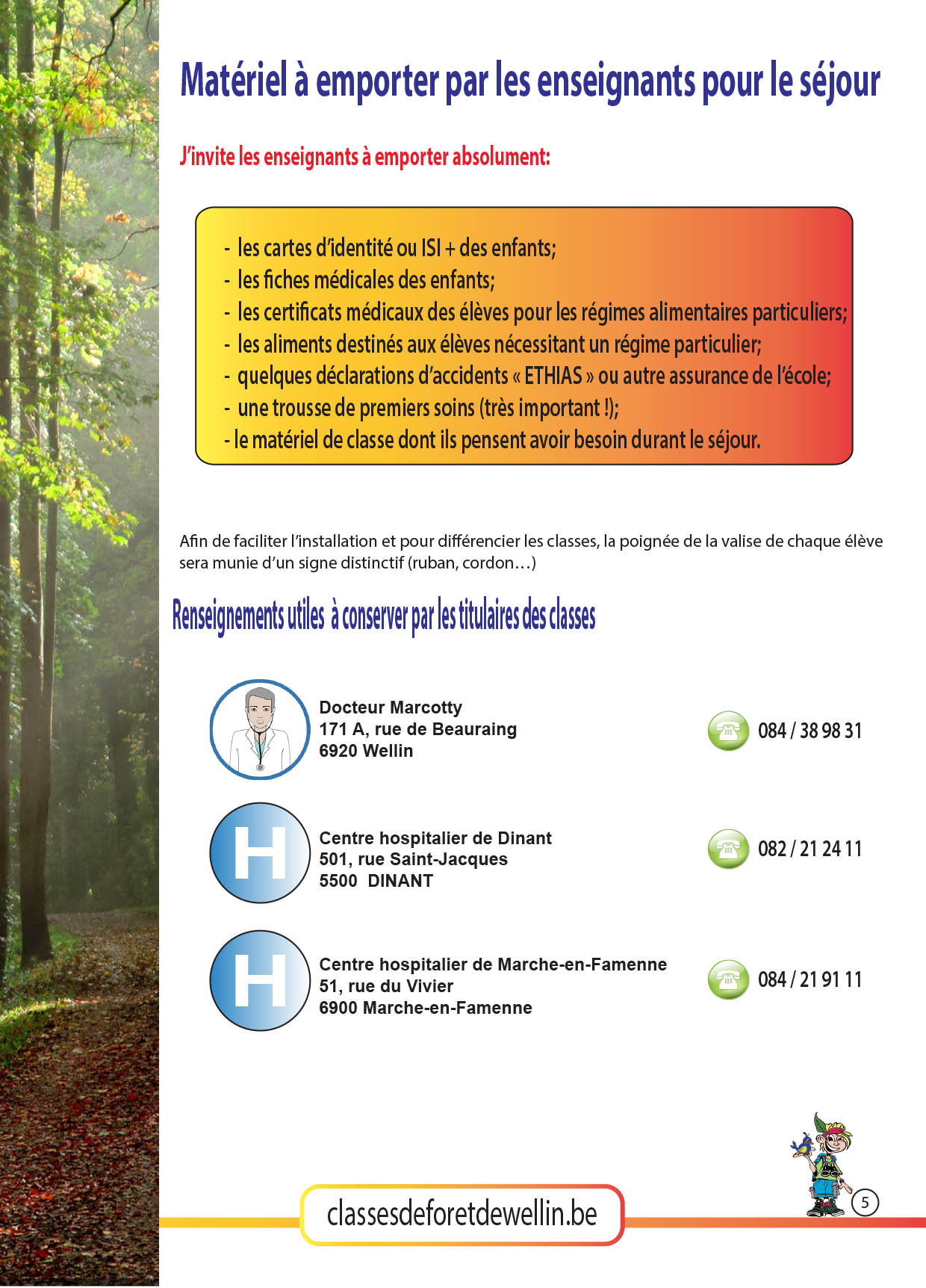 Matériel à emporter par les enseignants pour le séjour

J'invite les enseignants à emporter absolument:

- les cartes d'identité ou ISI + des enfants;
- les fiches médicales des enfants;
- les certificats médicaux des élèves pour les régimes alimentaires particuliers;
- les aliments destinés aux élèves nécessitant un régime particulier;
- quelques déclarations d'accidents « ETHIAS » ou autre assurance de l'école;
- une trousse de premiers soins (très important !);
- le matériel de classe dont ils pensent avoir besoin durant le séjour.

Afin de faciliter l'installation et pour différencier les classes, la poignée de la valise de chaque élève sera munie d'un signe distinctif (ruban, cordon…)

Renseignements utiles à conserver par les titulaires des classes

Docteur Marcotty
171 A, rue de Beauraing
6920 Wellin

084 / 38 98 31

H

Centre hospitalier de Dinant
501, rue Saint-Jacques
5500 DINANT

082 / 21 24 11

H

Centre hospitalier de Marche-en-Famenne
51, rue du Vivier
6900 Marche-en-Famenne

084 / 21 91 11

classesdeforetdewellin.be

5